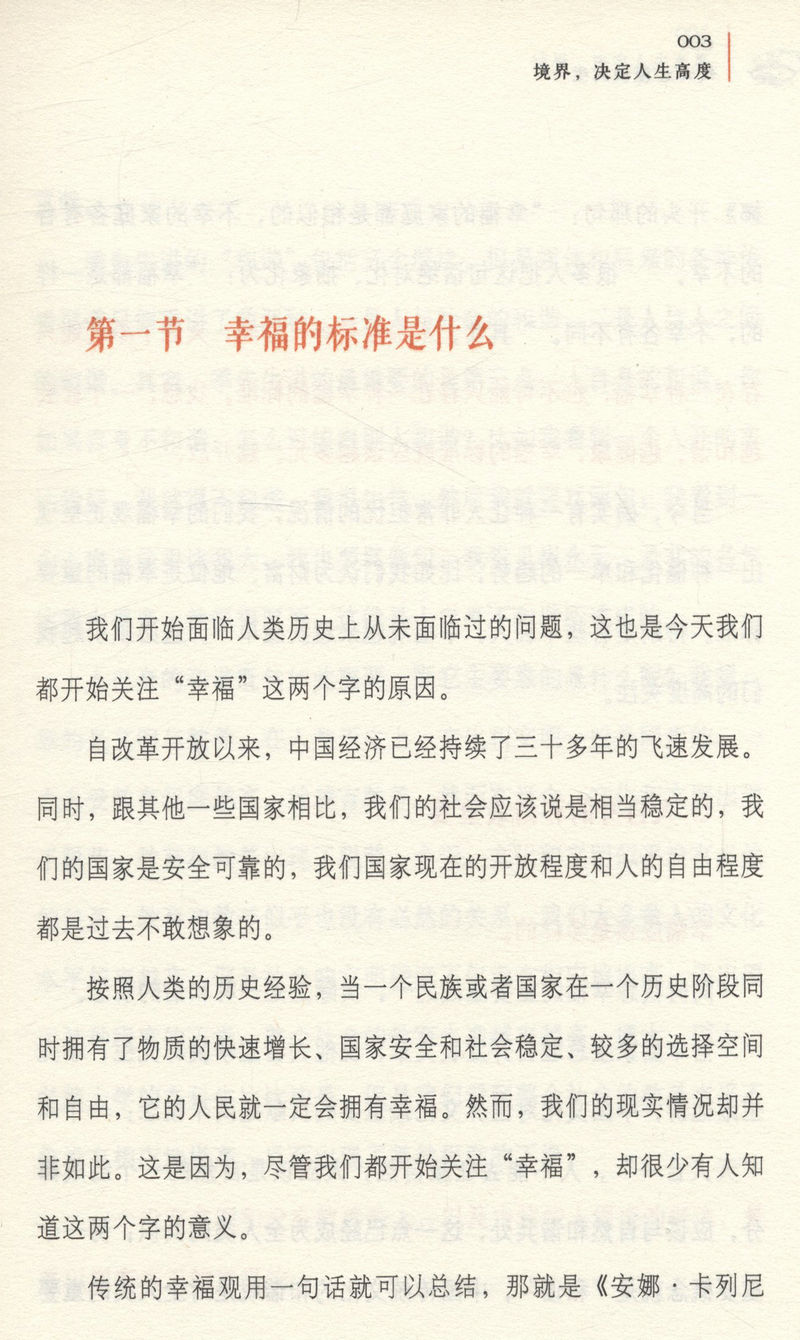 003
境界，决定人生高度

第一节 幸福的标准是什么

我们开始面临人类历史上从未面临过的问题，这也是今天我们都开始关注“幸福”这两个字的原因。

自改革开放以来，中国经济已经持续了三十多年的飞速发展。同时，跟其他一些国家相比，我们的社会应该说是相当稳定的，我们的国家是安全可靠的，我们国家现在的开放程度和人的自由程度都是过去不敢想象的。

按照人类的历史经验，当一个民族或者国家在一个历史阶段同时拥有了物质的快速增长、国家安全和社会稳定、较多的选择空间和自由，它的人民就一定会拥有幸福。然而，我们的现实情况却并非如此。这是因为，尽管我们都开始关注“幸福”，却很少有人知道这两个字的意义。

传统的幸福观用一句话就可以总结，那就是《安娜·卡列尼